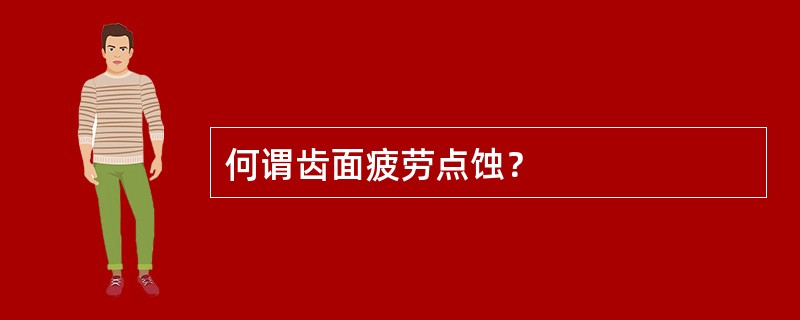 何谓齿面疲劳点蚀？